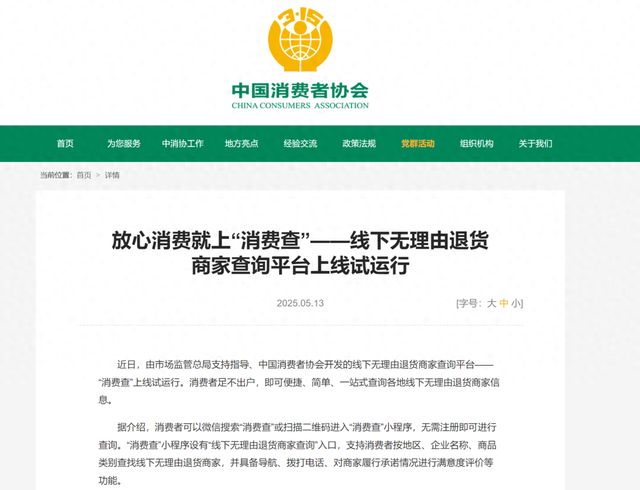 3·15

中国消费者协会
CHINA CONSUMERS ASSOCIATION

首页 为您服务 中消协工作 地方亮点 经验交流 政策法规 党群活动 组织机构 关于我们

当前位置：首页 > 详情

放心消费就上“消费查”——线下无理由退货商家查询平台上线试运行

2025.05.13

[字号：大 中 小]

近日，由市场监管总局支持指导、中国消费者协会开发的线下无理由退货商家查询平台——“消费查”上线试运行。消费者足不出户，即可便捷、简单、一站式查询各地线下无理由退货商家信息。

据介绍，消费者可以微信搜索“消费查”或扫描二维码进入“消费查”小程序，无需注册即可进行查询。“消费查”小程序设有“线下无理由退货商家查询”入口，支持消费者按地区、企业名称、商品类别查找线下无理由退货商家，并具备导航、拨打电话、对商家履行承诺情况进行满意度评价等功能。